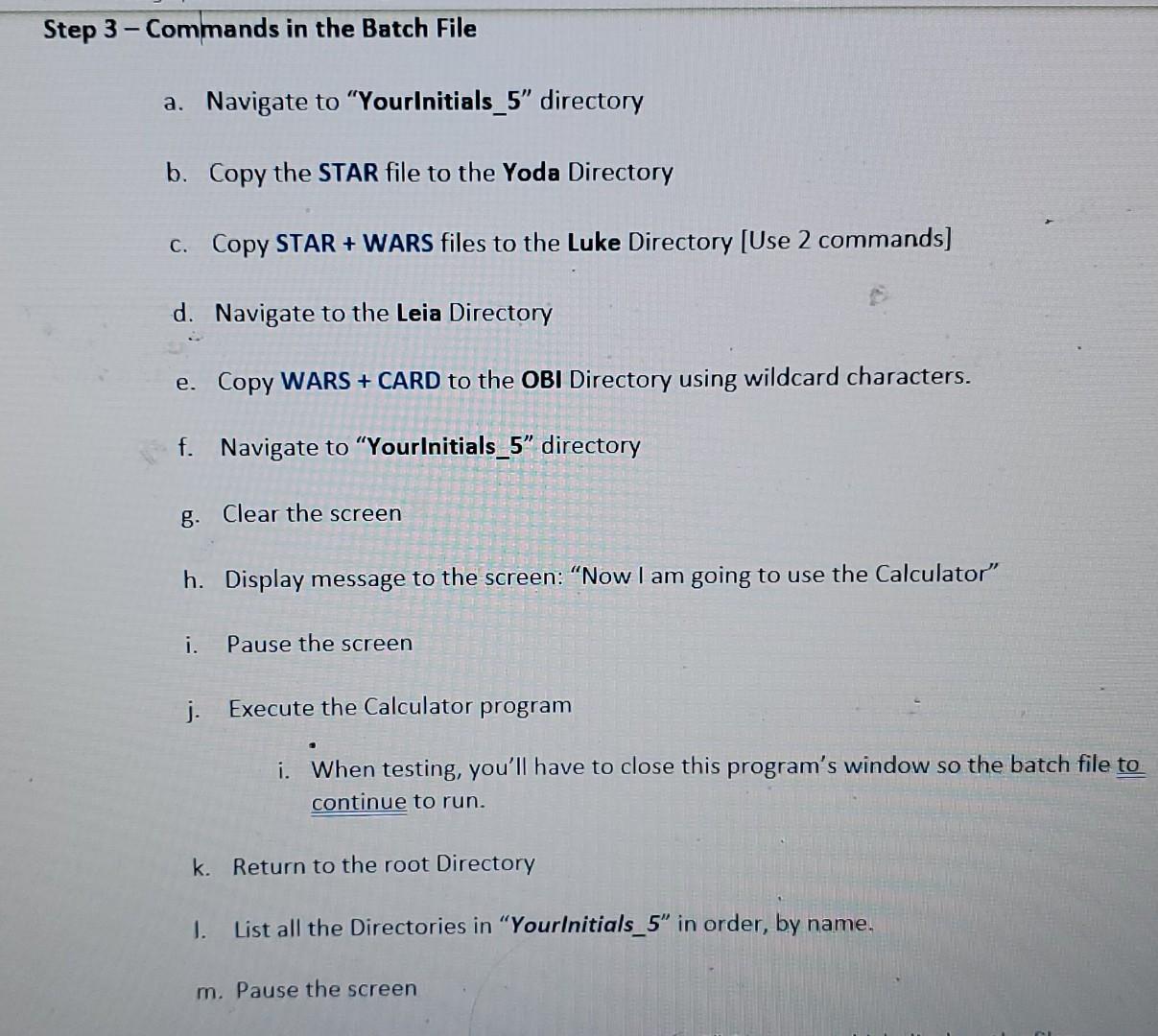 Step 3 – Commands in the Batch File

a. Navigate to "YourInitials_5" directory

b. Copy the STAR file to the Yoda Directory

c. Copy STAR + WARS files to the Luke Directory [Use 2 commands]

d. Navigate to the Leia Directory

e. Copy WARS + CARD to the OBI Directory using wildcard characters.

f. Navigate to "YourInitials_5" directory

g. Clear the screen

h. Display message to the screen: "Now I am going to use the Calculator"

i. Pause the screen

j. Execute the Calculator program

i. When testing, you'll have to close this program's window so the batch file to continue to run.

k. Return to the root Directory

l. List all the Directories in "YourInitials_5" in order, by name.

m. Pause the screen